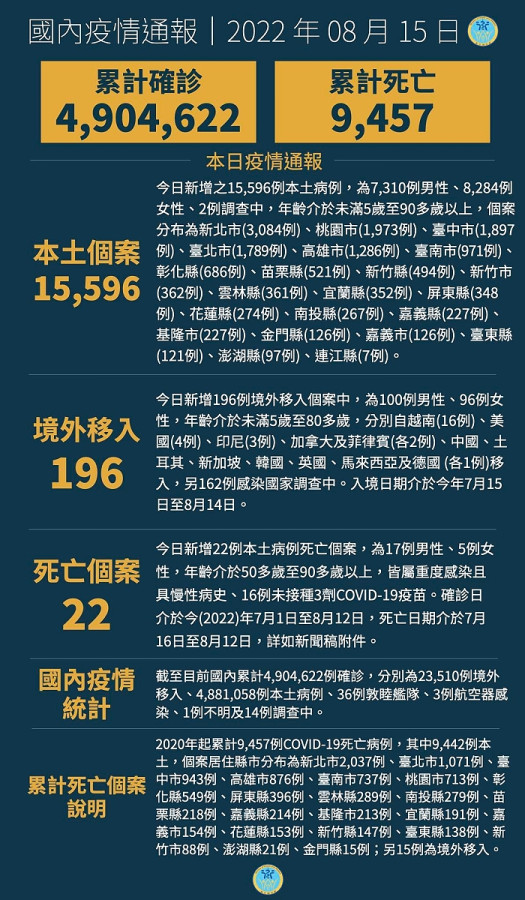 國內疫情通報 | 2022 年 08 月 15 日

累計確診
4,904,622

累計死亡
9,457

本日疫情通報

本土個案
15,596

今日新增之15,596例本土病例，為7,310例男性、8,284例女性、2例調查中，年齡介於未滿5歲至90多歲以上，個案分布為新北市(3,084例)、桃園市(1,973例)、臺中市(1,897例)、臺北市(1,789例)、高雄市(1,286例)、臺南市(971例)、彰化縣(686例)、苗栗縣(521例)、新竹縣(494例)、新竹市(362例)、雲林縣(361例)、宜蘭縣(352例)、屏東縣(348例)、花蓮縣(274例)、南投縣(267例)、嘉義縣(227例)、基隆市(227例)、金門縣(126例)、嘉義市(126例)、臺東縣(121例)、澎湖縣(97例)、連江縣(7例)。

境外移入
196

今日新增196例境外移入個案中，為100例男性、96例女性，年齡介於未滿5歲至80多歲，分別自越南(16例)、美國(4例)、印尼(3例)、加拿大及菲律賓(各2例)、中國、土耳其、新加坡、韓國、英國、馬來西亞及德國 (各1例)移入，另162例感染國家調查中。入境日期介於今年7月15日至8月14日。

死亡個案
22

今日新增22例本土病例死亡個案，為17例男性、5例女性，年齡介於50多歲至90多歲以上，皆屬重度感染且具慢性病史、16例未接種3劑COVID-19疫苗。確診日介於今(2022)年7月1日至8月12日，死亡日期介於7月16日至8月12日，詳如新聞稿附件。

國內疫情統計

截至目前國內累計4,904,622例確診，分別為23,510例境外移入、4,881,058例本土病例、36例敦睦艦隊、3例航空器感染、1例不明及14例調查中。

累計死亡個案說明

2020年起累計9,457例COVID-19死亡病例，其中9,442例本土，個案居住縣市分布為新北市2,037例、臺北市1,071例、臺中市943例、高雄市876例、臺南市737例、桃園市713例、彰化縣549例、屏東縣396例、雲林縣289例、南投縣279例、苗栗縣218例、嘉義縣214例、基隆市213例、宜蘭縣191例、嘉義市154例、花蓮縣153例、新竹縣147例、臺東縣138例、新竹市88例、澎湖縣21例、金門縣15例；另15例為境外移入。